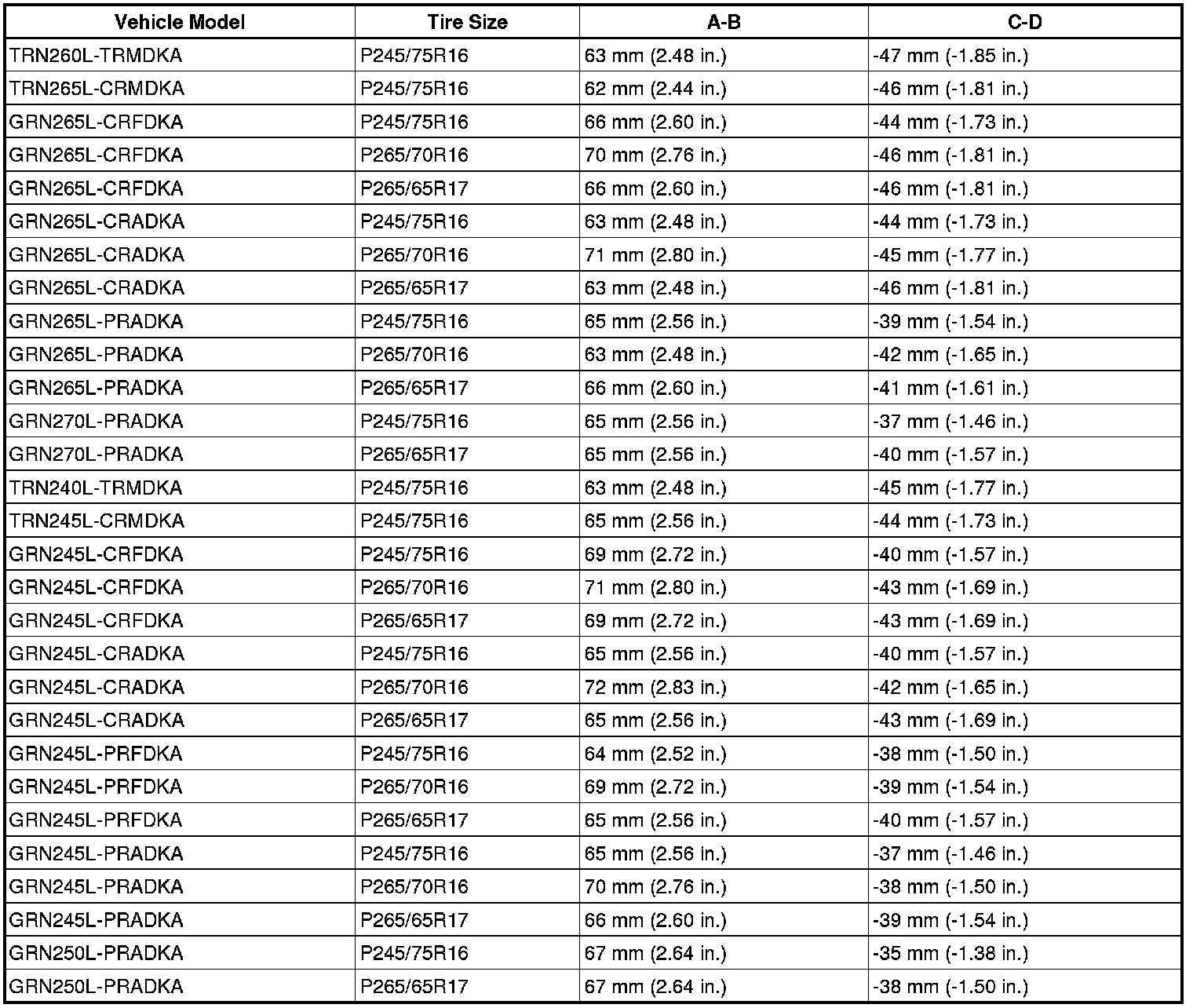 | Vehicle Model | Tire Size | A-B | C-D |
|---|---|---|---|
| TRN260L-TRMDKA | P245/75R16 | 63 mm (2.48 in.) | -47 mm (-1.85 in.) |
| TRN265L-CRMDKA | P245/75R16 | 62 mm (2.44 in.) | -46 mm (-1.81 in.) |
| GRN265L-CRFDKA | P245/75R16 | 66 mm (2.60 in.) | -44 mm (-1.73 in.) |
| GRN265L-CRFDKA | P265/70R16 | 70 mm (2.76 in.) | -46 mm (-1.81 in.) |
| GRN265L-CRFDKA | P265/65R17 | 66 mm (2.60 in.) | -46 mm (-1.81 in.) |
| GRN265L-CRADKA | P245/75R16 | 63 mm (2.48 in.) | -44 mm (-1.73 in.) |
| GRN265L-CRADKA | P265/70R16 | 71 mm (2.80 in.) | -45 mm (-1.77 in.) |
| GRN265L-CRADKA | P265/65R17 | 63 mm (2.48 in.) | -46 mm (-1.81 in.) |
| GRN265L-PRADKA | P245/75R16 | 65 mm (2.56 in.) | -39 mm (-1.54 in.) |
| GRN265L-PRADKA | P265/70R16 | 63 mm (2.48 in.) | -42 mm (-1.65 in.) |
| GRN265L-PRADKA | P265/65R17 | 66 mm (2.60 in.) | -41 mm (-1.61 in.) |
| GRN270L-PRADKA | P245/75R16 | 65 mm (2.56 in.) | -37 mm (-1.46 in.) |
| GRN270L-PRADKA | P265/65R17 | 65 mm (2.56 in.) | -40 mm (-1.57 in.) |
| TRN240L-TRMDKA | P245/75R16 | 63 mm (2.48 in.) | -45 mm (-1.77 in.) |
| TRN245L-CRMDKA | P245/75R16 | 65 mm (2.56 in.) | -44 mm (-1.73 in.) |
| GRN245L-CRFDKA | P245/75R16 | 69 mm (2.72 in.) | -40 mm (-1.57 in.) |
| GRN245L-CRFDKA | P265/70R16 | 71 mm (2.80 in.) | -43 mm (-1.69 in.) |
| GRN245L-CRFDKA | P265/65R17 | 69 mm (2.72 in.) | -43 mm (-1.69 in.) |
| GRN245L-CRADKA | P245/75R16 | 65 mm (2.56 in.) | -40 mm (-1.57 in.) |
| GRN245L-CRADKA | P265/70R16 | 72 mm (2.83 in.) | -42 mm (-1.65 in.) |
| GRN245L-CRADKA | P265/65R17 | 65 mm (2.56 in.) | -43 mm (-1.69 in.) |
| GRN245L-PRFDKA | P245/75R16 | 64 mm (2.52 in.) | -38 mm (-1.50 in.) |
| GRN245L-PRFDKA | P265/70R16 | 69 mm (2.72 in.) | -39 mm (-1.54 in.) |
| GRN245L-PRFDKA | P265/65R17 | 65 mm (2.56 in.) | -40 mm (-1.57 in.) |
| GRN245L-PRADKA | P245/75R16 | 65 mm (2.56 in.) | -37 mm (-1.46 in.) |
| GRN245L-PRADKA | P265/70R16 | 70 mm (2.76 in.) | -38 mm (-1.50 in.) |
| GRN245L-PRADKA | P265/65R17 | 66 mm (2.60 in.) | -39 mm (-1.54 in.) |
| GRN250L-PRADKA | P245/75R16 | 67 mm (2.64 in.) | -35 mm (-1.38 in.) |
| GRN250L-PRADKA | P265/65R17 | 67 mm (2.64 in.) | -38 mm (-1.50 in.) |